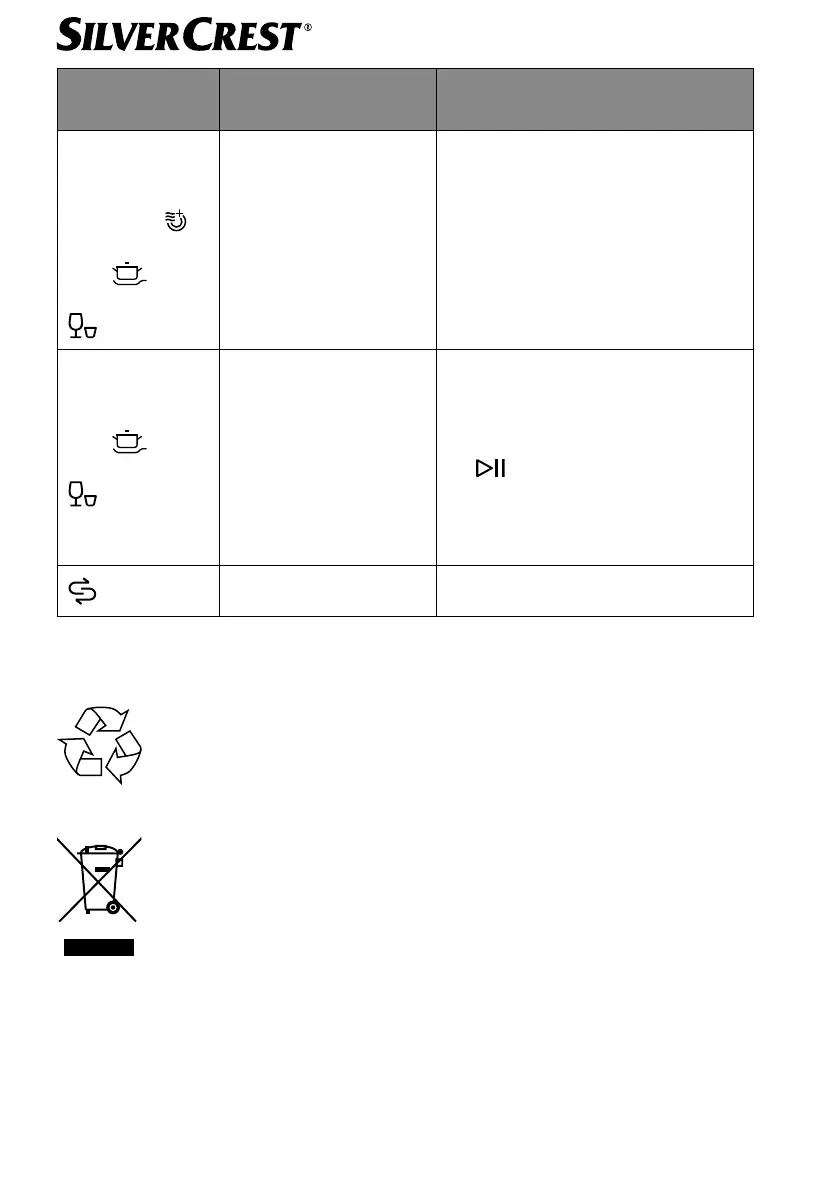 SILVERCREST®